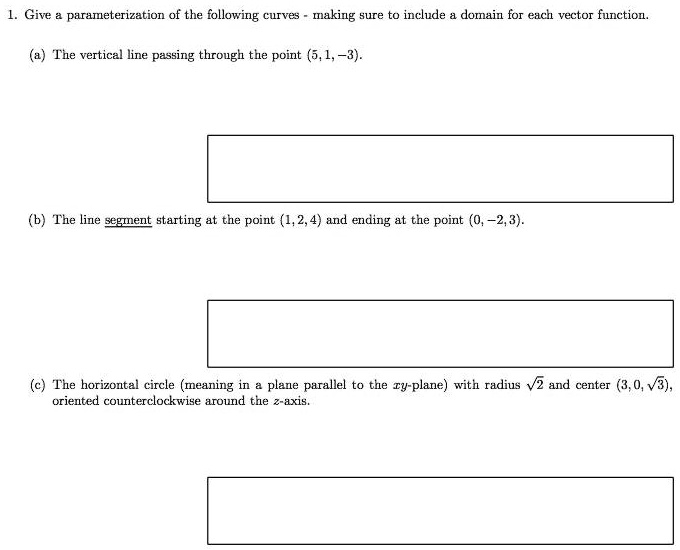 1. Give a parameterization of the following curves - making sure to include a domain for each vector function.

(a) The vertical line passing through the point $(5, 1, -3)$.

(b) The line segment starting at the point $(1, 2, 4)$ and ending at the point $(0, -2, 3)$.

(c) The horizontal circle (meaning in a plane parallel to the $xy$-plane) with radius $\sqrt{2}$ and center $(3, 0, \sqrt{3})$, oriented counterclockwise around the $z$-axis.